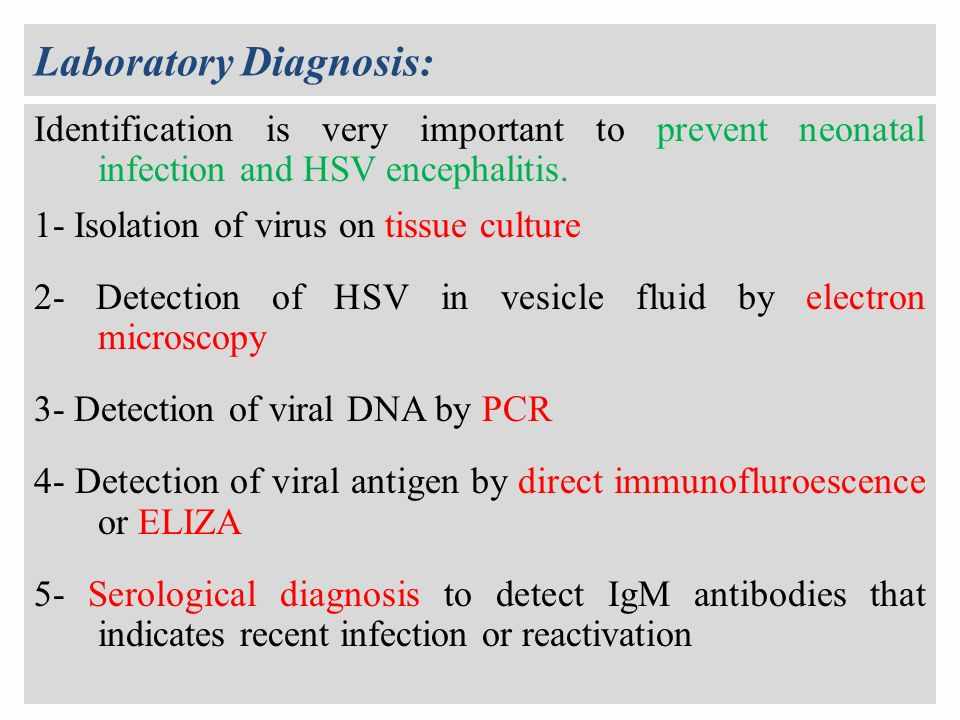 Laboratory Diagnosis:

Identification is very important to prevent neonatal infection and HSV encephalitis.

1- Isolation of virus on tissue culture

2- Detection of HSV in vesicle fluid by electron microscopy

3- Detection of viral DNA by PCR

4- Detection of viral antigen by direct immunofluroescence or ELIZA

5- Serological diagnosis to detect IgM antibodies that indicates recent infection or reactivation